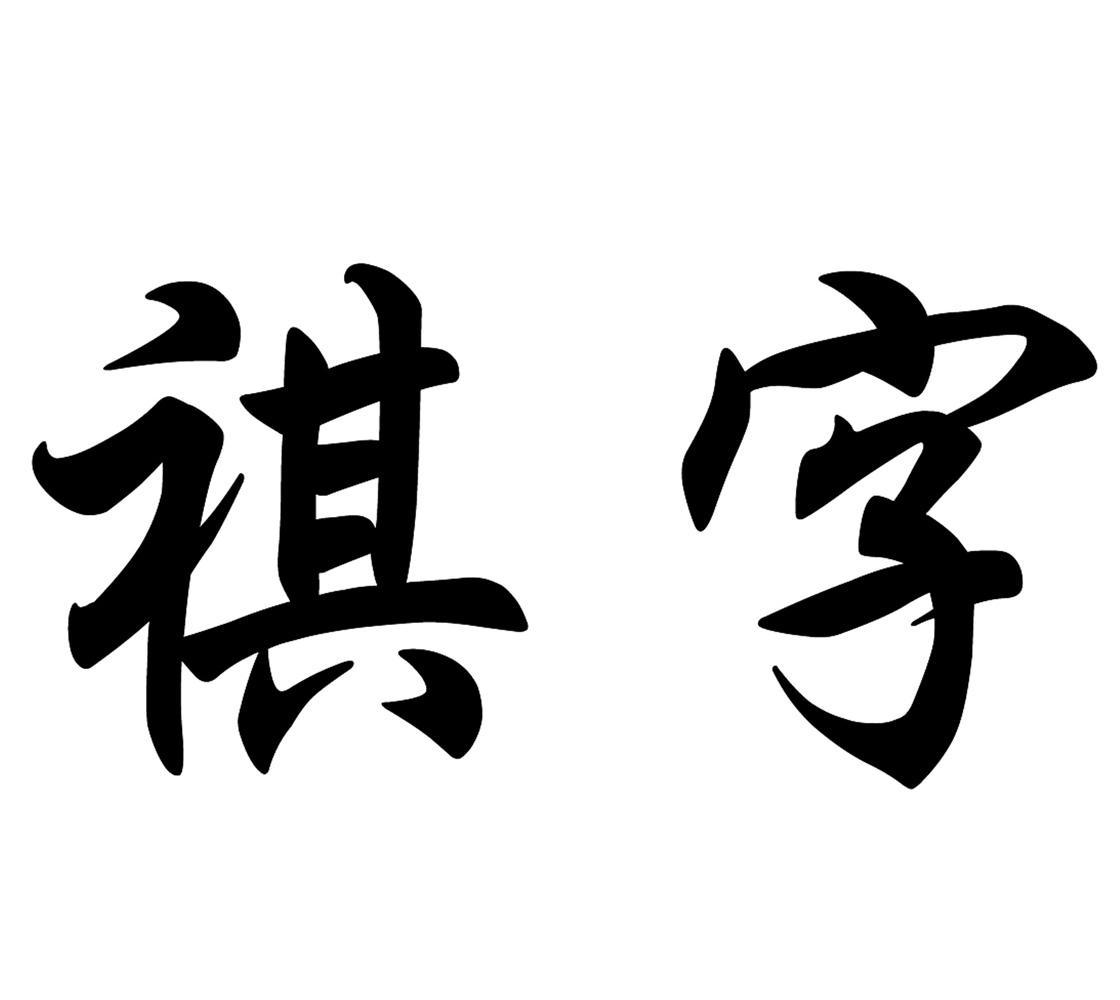 祺字